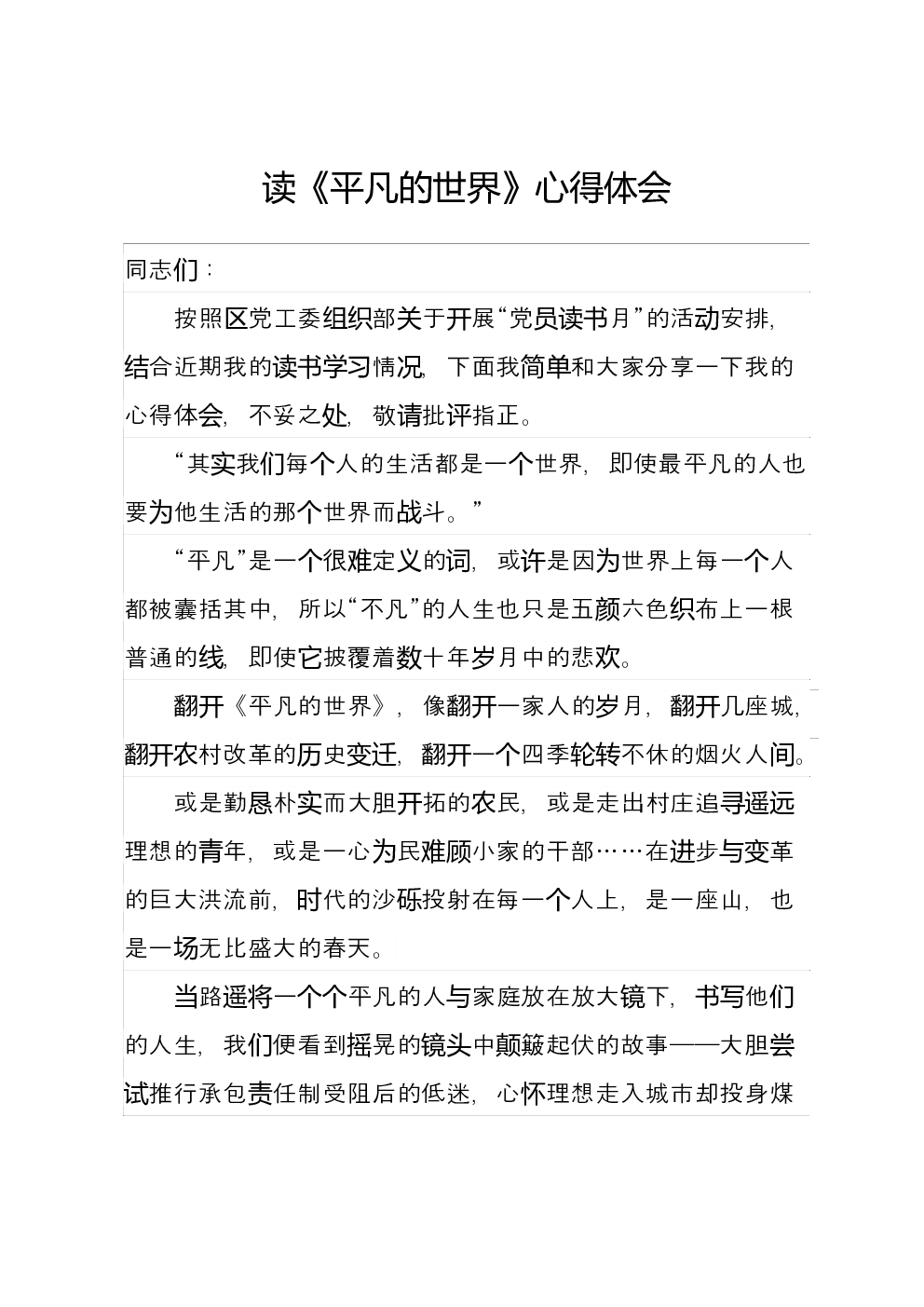 读《平凡的世界》心得体会

同志们：

按照区党工委组织部关于开展“党员读书月”的活动安排，结合近期我的读书学习情况，下面我简单和大家分享一下我的心得体会，不妥之处，敬请批评指正。

“其实我们每个人的生活都是一个世界，即使最平凡的人也要为他生活的那个世界而战斗。”

“平凡”是一个很难定义的词，或许是因为世界上每一个人都被囊括其中，所以“不凡”的人生也只是五颜六色织布上一根普通的线，即使它披覆着数十年岁月中的悲欢。

翻开《平凡的世界》，像翻开一家人的岁月，翻开几座城，翻开农村改革的历史变迁，翻开一个四季轮转不休的烟火人间。

或是勤恳朴实而大胆开拓的农民，或是走出村庄追寻遥远理想的青年，或是一心为民难顾小家的干部……在进步与变革的巨大洪流前，时代的沙砾投射在每一个人上，是一座山，也是一场无比盛大的春天。

当路遥将一个个平凡的人与家庭放在放大镜下，书写他们的人生，我们便看到摇晃的镜头中颠簸起伏的故事——大胆尝试推行承包责任制受阻后的低迷，心怀理想走入城市却投身煤